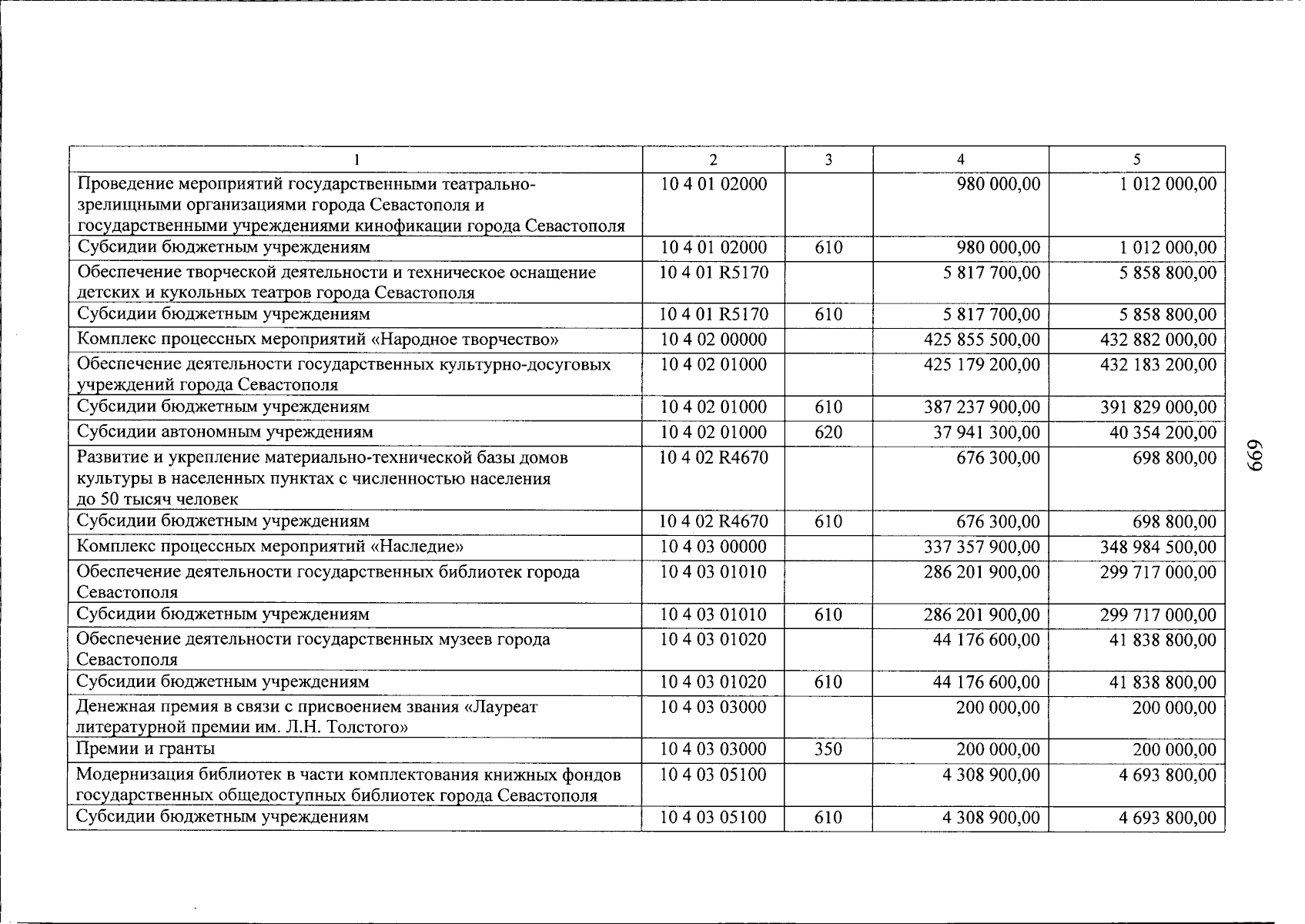 | 1 | 2 | 3 | 4 | 5 |
|---|---|---|---|---|
| Проведение мероприятий государственными театрально-зрелищными организациями города Севастополя и государственными учреждениями кинофикации города Севастополя | 10 4 01 02000 | | 980 000,00 | 1 012 000,00 |
| Субсидии бюджетным учреждениям | 10 4 01 02000 | 610 | 980 000,00 | 1 012 000,00 |
| Обеспечение творческой деятельности и техническое оснащение детских и кукольных театров города Севастополя | 10 4 01 R5170 | | 5 817 700,00 | 5 858 800,00 |
| Субсидии бюджетным учреждениям | 10 4 01 R5170 | 610 | 5 817 700,00 | 5 858 800,00 |
| Комплекс процессных мероприятий «Народное творчество» | 10 4 02 00000 | | 425 855 500,00 | 432 882 000,00 |
| Обеспечение деятельности государственных культурно-досуговых учреждений города Севастополя | 10 4 02 01000 | | 425 179 200,00 | 432 183 200,00 |
| Субсидии бюджетным учреждениям | 10 4 02 01000 | 610 | 387 237 900,00 | 391 829 000,00 |
| Субсидии автономным учреждениям | 10 4 02 01000 | 620 | 37 941 300,00 | 40 354 200,00 |
| Развитие и укрепление материально-технической базы домов культуры в населенных пунктах с численностью населения до 50 тысяч человек | 10 4 02 R4670 | | 676 300,00 | 698 800,00 |
| Субсидии бюджетным учреждениям | 10 4 02 R4670 | 610 | 676 300,00 | 698 800,00 |
| Комплекс процессных мероприятий «Наследие» | 10 4 03 00000 | | 337 357 900,00 | 348 984 500,00 |
| Обеспечение деятельности государственных библиотек города Севастополя | 10 4 03 01010 | | 286 201 900,00 | 299 717 000,00 |
| Субсидии бюджетным учреждениям | 10 4 03 01010 | 610 | 286 201 900,00 | 299 717 000,00 |
| Обеспечение деятельности государственных музеев города Севастополя | 10 4 03 01020 | | 44 176 600,00 | 41 838 800,00 |
| Субсидии бюджетным учреждениям | 10 4 03 01020 | 610 | 44 176 600,00 | 41 838 800,00 |
| Денежная премия в связи с присвоением звания «Лауреат литературной премии им. Л.Н. Толстого» | 10 4 03 03000 | | 200 000,00 | 200 000,00 |
| Премии и гранты | 10 4 03 03000 | 350 | 200 000,00 | 200 000,00 |
| Модернизация библиотек в части комплектования книжных фондов государственных общедоступных библиотек города Севастополя | 10 4 03 05100 | | 4 308 900,00 | 4 693 800,00 |
| Субсидии бюджетным учреждениям | 10 4 03 05100 | 610 | 4 308 900,00 | 4 693 800,00 |

669